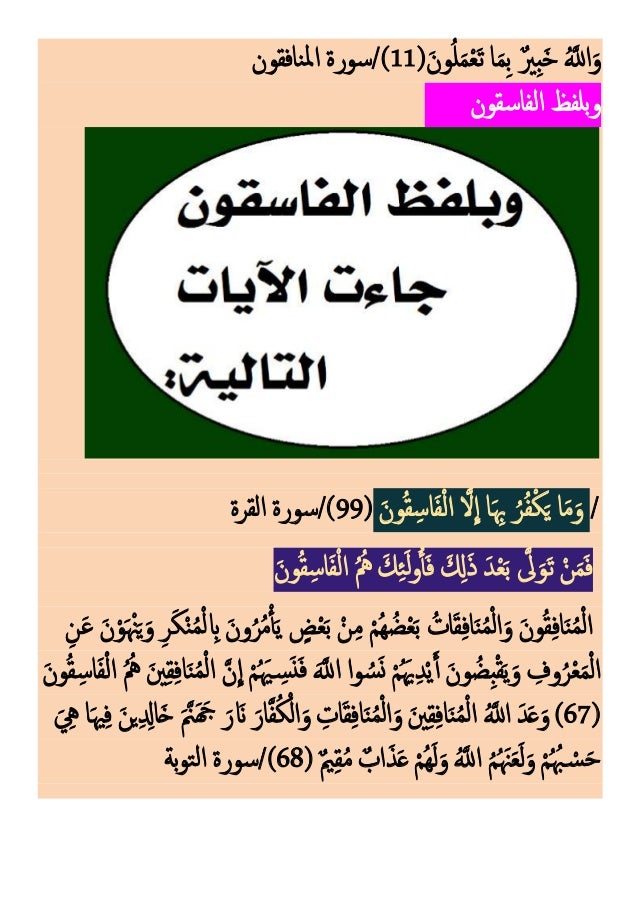 وَاللَّهُ خَبِيرٌ بِمَا تَعْمَلُونَ(11)/سورة المنافقون

وبلفظ الفاسقون

وبلفظ الفاسقون
جاءت الآيات
التالية:

/ وَمَا يَكْفُرُ بِهَا إِلَّا الْفَاسِقُونَ (99)/سورة القرة

فَمَنْ تَوَلَّى بَعْدَ ذَلِكَ فَأُولَئِكَ هُمُ الْفَاسِقُونَ

الْمُنَافِقُونَ وَالْمُنَافِقَاتُ بَعْضُهُمْ مِنْ بَعْضٍ يَأْمُرُونَ بِالْمُنْكَرِ وَيَنْهَوْنَ عَنِ الْمَعْرُوفِ وَيَقْبِضُونَ أَيْدِيَهُمْ نَسُوا اللَّهَ فَنَسِيَهُمْ إِنَّ الْمُنَافِقِينَ هُمُ الْفَاسِقُونَ (67) وَعَدَ اللَّهُ الْمُنَافِقِينَ وَالْمُنَافِقَاتِ وَالْكُفَّارَ نَارَ جَهَنَّمَ خَالِدِينَ فِيهَا هِيَ حَسْبُهُمْ وَلَعَنَهُمُ اللَّهُ وَلَهُمْ عَذَابٌ مُقِيمٌ (68)/سورة التوبة